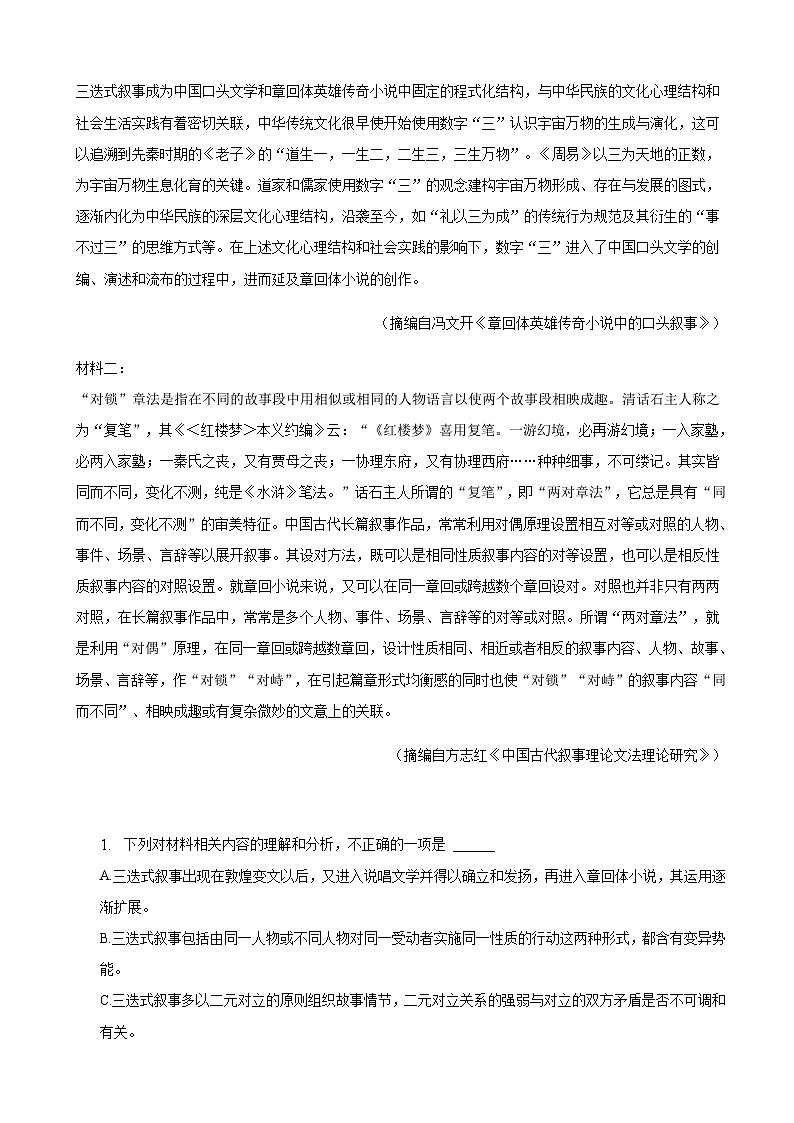 三迭式叙事成为中国口头文学和章回体英雄传奇小说中固定的程式化结构，与中华民族的文化心理结构和社会生活实践有着密切关联，中华传统文化很早便开始使用数字“三”认识宇宙万物的生成与演化，这可以追溯到先秦时期的《老子》的“道生一，一生二，二生三，三生万物”。《周易》以三为天地的正数，为宇宙万物生息化育的关键。道家和儒家使用数字“三”的观念建构宇宙万物形成、存在与发展的图式，逐渐内化为中华民族的深层文化心理结构，沿袭至今，如“礼以三为成”的传统行为规范及其衍生的“事不过三”的思维方式等。在上述文化心理结构和社会实践的影响下，数字“三”进入了中国口头文学的创编、演述和流布的过程中，进而延及章回体小说的创作。

（摘编自冯文开《章回体英雄传奇小说中的口头叙事》）

材料二：

“对锁”章法是指在不同的故事段中用相似或相同的人物语言以使两个故事段相映成趣。清话石主人称之为“复笔”，其《<红楼梦>本义约编》云：“《红楼梦》喜用复笔。一游幻境，必再游幻境；一入家塾，必两入家塾；一秦氏之丧，又有贾母之丧；一协理东府，又有协理西府……种种细事，不可缕记。其实皆同而不同，变化不测，纯是《水浒》笔法。”话石主人所谓的“复笔”，即“两对章法”，它总是具有“同而不同，变化不测”的审美特征。中国古代长篇叙事作品，常常利用对偶原理设置相互对等或对照的人物、事件、场景、言辞等以展开叙事。其设对方法，既可以是相同性质叙事内容的对等设置，也可以是相反性质叙事内容的对照设置。就章回小说来说，又可以在同一章回或跨越数个章回设对。对照也并非只有两两对照，在长篇叙事作品中，常常是多个人物、事件、场景、言辞等的对等或对照。所谓“两对章法”，就是利用“对偶”原理，在同一章回或跨越数章回，设计性质相同、相近或者相反的叙事内容、人物、故事、场景、言辞等，作“对锁”“对峙”，在引起篇章形式均衡感的同时也使“对锁”“对峙”的叙事内容“同而不同”、相映成趣或有复杂微妙的文意上的关联。

（摘编自方志红《中国古代叙事理论文法理论研究》）

1. 下列对材料相关内容的理解和分析，不正确的一项是 ______

A.三迭式叙事出现在敦煌变文以后，又进入说唱文学并得以确立和发扬，再进入章回体小说，其运用逐渐扩展。

B.三迭式叙事包括由同一人物或不同人物对同一受动者实施同一性质的行动这两种形式，都含有变异势能。

C.三迭式叙事多以二元对立的原则组织故事情节，二元对立关系的强弱与对立的双方矛盾是否不可调和有关。